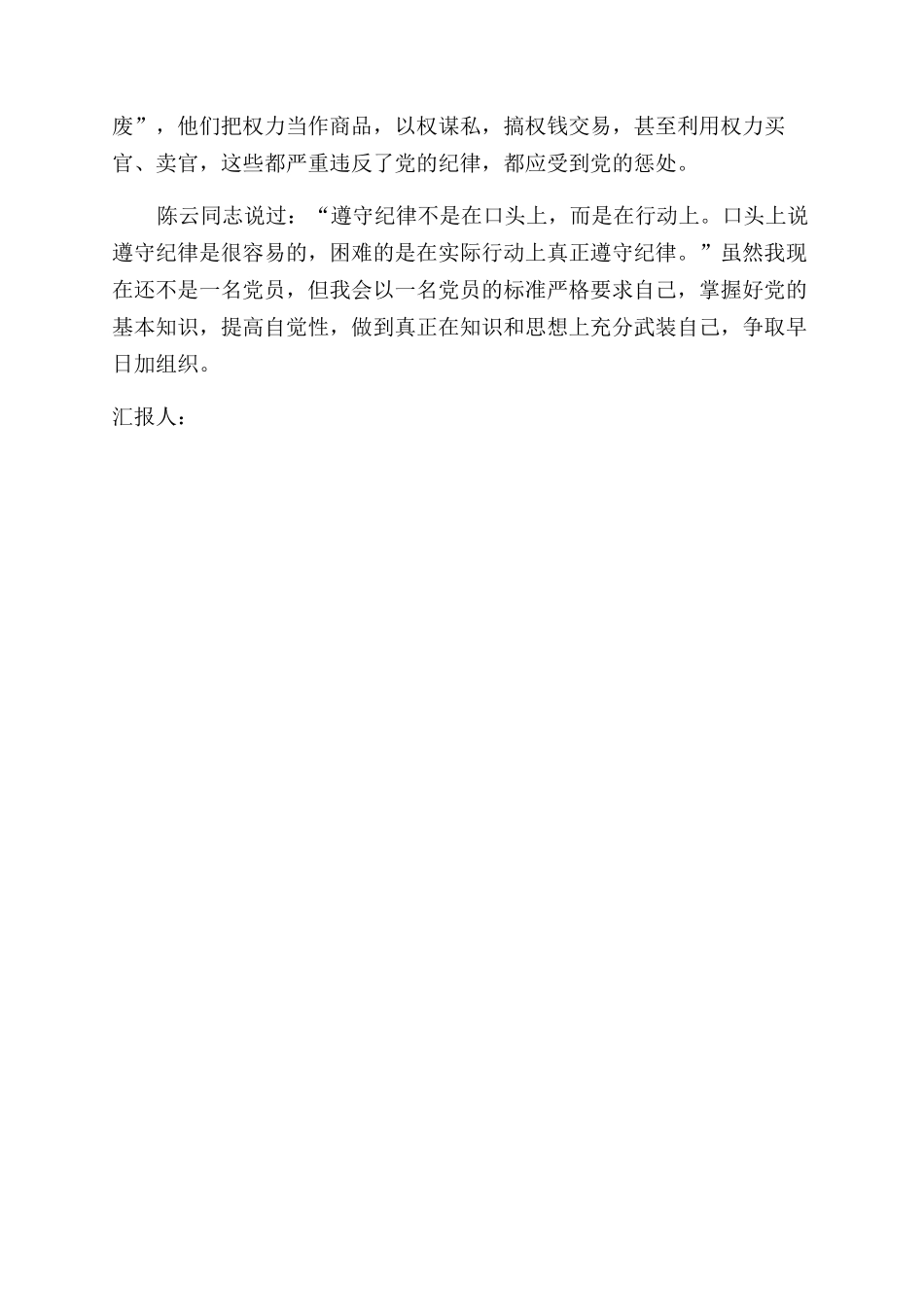 废”，他们把权力当作商品，以权谋私，搞权钱交易，甚至利用权力买官、卖官，这些都严重违反了党的纪律，都应受到党的惩处。

陈云同志说过：“遵守纪律不是在口头上，而是在行动上。口头上说遵守纪律是很容易的，困难的是在实际行动上真正遵守纪律。”虽然我现在还不是一名党员，但我会以一名党员的标准严格要求自己，掌握好党的基本知识，提高自觉性，做到真正在知识和思想上充分武装自己，争取早日加组织。

汇报人：